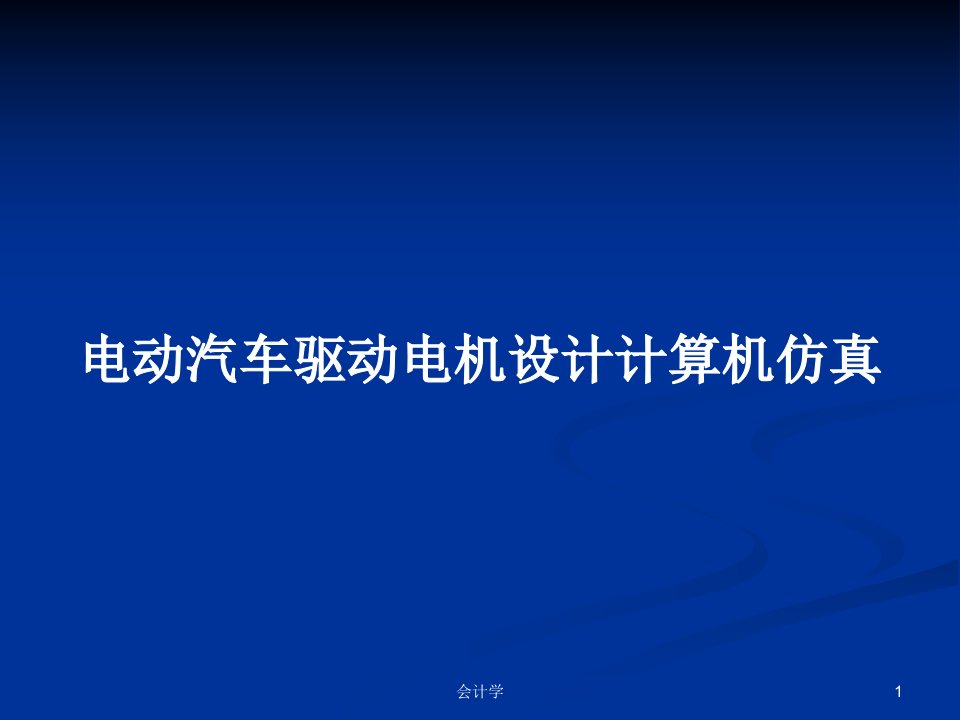 电动汽车驱动电机设计计算机仿真

会计学

1